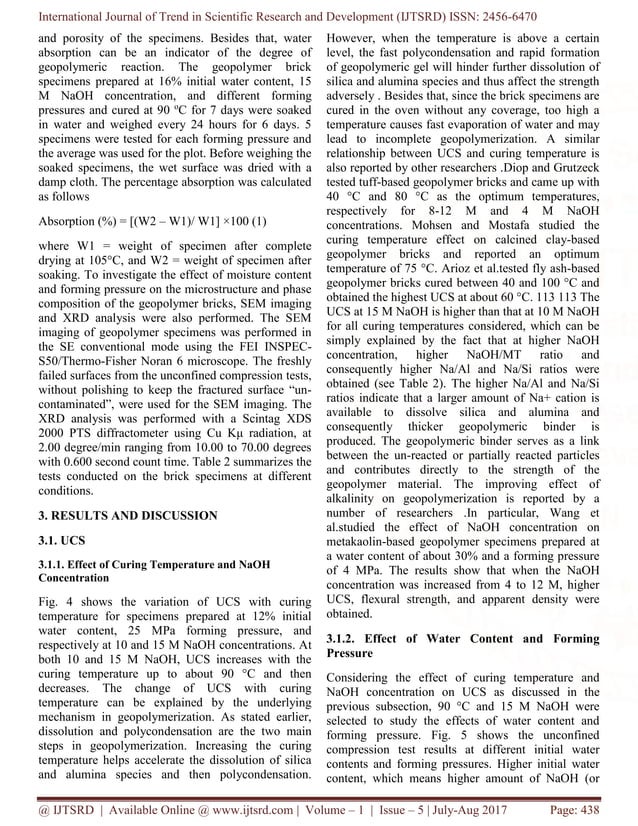 International Journal of Trend in Scientific Research and Development (IJTSRD) ISSN: 2456-6470

and porosity of the specimens. Besides that, water absorption can be an indicator of the degree of geopolymeric reaction. The geopolymer brick specimens prepared at 16% initial water content, 15 M NaOH concentration, and different forming pressures and cured at 90 ºC for 7 days were soaked in water and weighed every 24 hours for 6 days. 5 specimens were tested for each forming pressure and the average was used for the plot. Before weighing the soaked specimens, the wet surface was dried with a damp cloth. The percentage absorption was calculated as follows

Absorption (%) = [(W2 – W1)/ W1] ×100 (1)

where W1 = weight of specimen after complete drying at 105°C, and W2 = weight of specimen after soaking. To investigate the effect of moisture content and forming pressure on the microstructure and phase composition of the geopolymer bricks, SEM imaging and XRD analysis were also performed. The SEM imaging of geopolymer specimens was performed in the SE conventional mode using the FEI INSPEC-S50/Thermo-Fisher Noran 6 microscope. The freshly failed surfaces from the unconfined compression tests, without polishing to keep the fractured surface "un-contaminated", were used for the SEM imaging. The XRD analysis was performed with a Scintag XDS 2000 PTS diffractometer using Cu Kµ radiation, at 2.00 degree/min ranging from 10.00 to 70.00 degrees with 0.600 second count time. Table 2 summarizes the tests conducted on the brick specimens at different conditions.

3. RESULTS AND DISCUSSION

3.1. UCS

3.1.1. Effect of Curing Temperature and NaOH Concentration

Fig. 4 shows the variation of UCS with curing temperature for specimens prepared at 12% initial water content, 25 MPa forming pressure, and respectively at 10 and 15 M NaOH concentrations. At both 10 and 15 M NaOH, UCS increases with the curing temperature up to about 90 °C and then decreases. The change of UCS with curing temperature can be explained by the underlying mechanism in geopolymerization. As stated earlier, dissolution and polycondensation are the two main steps in geopolymerization. Increasing the curing temperature helps accelerate the dissolution of silica and alumina species and then polycondensation. However, when the temperature is above a certain level, the fast polycondensation and rapid formation of geopolymeric gel will hinder further dissolution of silica and alumina species and thus affect the strength adversely . Besides that, since the brick specimens are cured in the oven without any coverage, too high a temperature causes fast evaporation of water and may lead to incomplete geopolymerization. A similar relationship between UCS and curing temperature is also reported by other researchers .Diop and Grutzeck tested tuff-based geopolymer bricks and came up with 40 °C and 80 °C as the optimum temperatures, respectively for 8-12 M and 4 M NaOH concentrations. Mohsen and Mostafa studied the curing temperature effect on calcined clay-based geopolymer bricks and reported an optimum temperature of 75 °C. Arioz et al.tested fly ash-based geopolymer bricks cured between 40 and 100 °C and obtained the highest UCS at about 60 °C. 113 113 The UCS at 15 M NaOH is higher than that at 10 M NaOH for all curing temperatures considered, which can be simply explained by the fact that at higher NaOH concentration, higher NaOH/MT ratio and consequently higher Na/Al and Na/Si ratios were obtained (see Table 2). The higher Na/Al and Na/Si ratios indicate that a larger amount of Na+ cation is available to dissolve silica and alumina and consequently thicker geopolymeric binder is produced. The geopolymeric binder serves as a link between the un-reacted or partially reacted particles and contributes directly to the strength of the geopolymer material. The improving effect of alkalinity on geopolymerization is reported by a number of researchers .In particular, Wang et al.studied the effect of NaOH concentration on metakaolin-based geopolymer specimens prepared at a water content of about 30% and a forming pressure of 4 MPa. The results show that when the NaOH concentration was increased from 4 to 12 M, higher UCS, flexural strength, and apparent density were obtained.

3.1.2. Effect of Water Content and Forming Pressure

Considering the effect of curing temperature and NaOH concentration on UCS as discussed in the previous subsection, 90 °C and 15 M NaOH were selected to study the effects of water content and forming pressure. Fig. 5 shows the unconfined compression test results at different initial water contents and forming pressures. Higher initial water content, which means higher amount of NaOH (or

@ IJTSRD | Available Online @ www.ijtsrd.com | Volume – 1 | Issue – 5 | July-Aug 2017 Page: 438